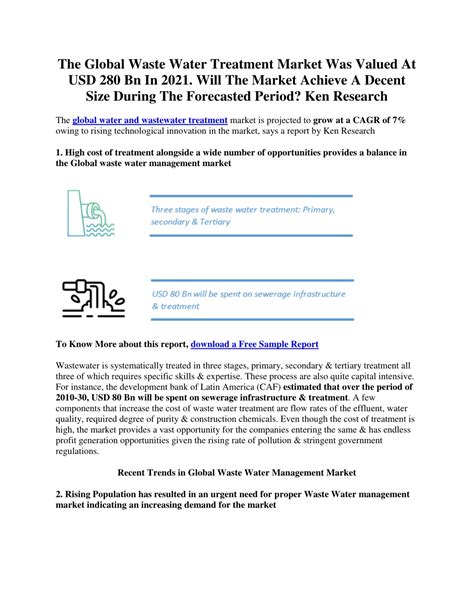 The Global Waste Water Treatment Market Was Valued At USD 280 Bn In 2021. Will The Market Achieve A Decent Size During The Forecasted Period? Ken Research

The global water and wastewater treatment market is projected to grow at a CAGR of 7% owing to rising technological innovation in the market, says a report by Ken Research

1. High cost of treatment alongside a wide number of opportunities provides a balance in the Global waste water management market

Three stages of waste water treatment: Primary, secondary & Tertiary

USD 80 Bn will be spent on sewerage infrastructure & treatment

To Know More about this report, download a Free Sample Report

Wastewater is systematically treated in three stages, primary, secondary & tertiary treatment all three of which requires specific skills & expertise. These process are also quite capital intensive. For instance, the development bank of Latin America (CAF) estimated that over the period of 2010-30, USD 80 Bn will be spent on sewerage infrastructure & treatment. A few components that increase the cost of waste water treatment are flow rates of the effluent, water quality, required degree of purity & construction chemicals. Even though the cost of treatment is high, the market provides a vast opportunity for the companies entering the same & has endless profit generation opportunities given the rising rate of pollution & stringent government regulations.

Recent Trends in Global Waste Water Management Market

2. Rising Population has resulted in an urgent need for proper Waste Water management market indicating an increasing demand for the market